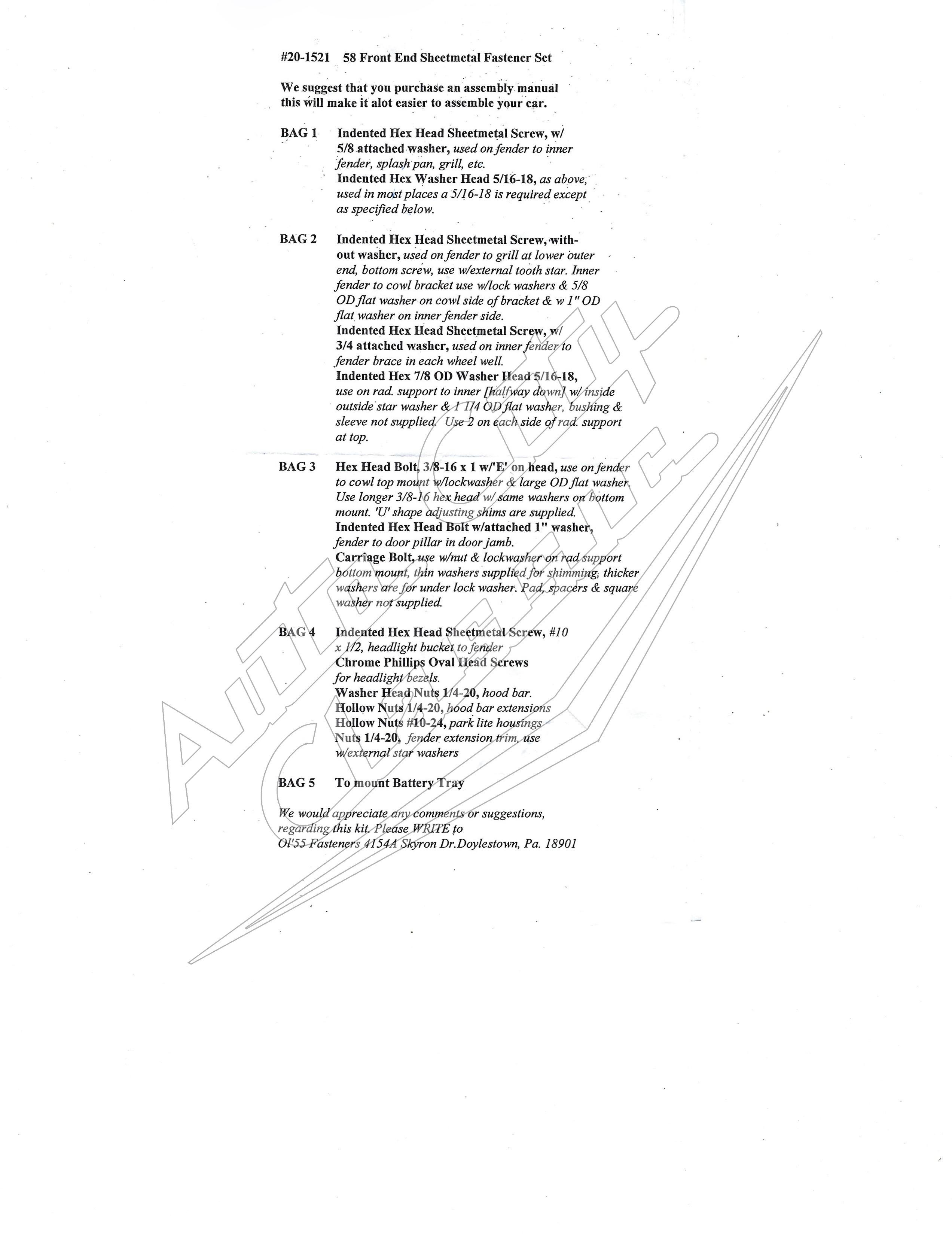 #20-1521 58 Front End Sheetmetal Fastener Set

We suggest that you purchase an assembly manual this will make it alot easier to assemble your car.

BAG 1 Indented Hex Head Sheetmetal Screw, w/ 5/8 attached washer, used on fender to inner fender, splash pan, grill, etc.
Indented Hex Washer Head 5/16-18, as above, used in most places a 5/16-18 is required except as specified below.

BAG 2 Indented Hex Head Sheetmetal Screw, without washer, used on fender to grill at lower outer end, bottom screw, use w/external tooth star. Inner fender to cowl bracket use w/lock washers & 5/8 OD flat washer on cowl side of bracket & w 1" OD flat washer on inner fender side.
Indented Hex Head Sheetmetal Screw, w/ 3/4 attached washer, used on inner fender to fender brace in each wheel well.
Indented Hex 7/8 OD Washer Head 5/16-18, use on rad. support to inner [halfway down] w/ inside outside star washer & 1 1/4 OD flat washer, bushing & sleeve not supplied. Use 2 on each side of rad. support at top.

BAG 3 Hex Head Bolt, 3/8-16 x 1 w/'E' on head, use on fender to cowl top mount w/lockwasher & large OD flat washer. Use longer 3/8-16 hex head w/ same washers on bottom mount. 'U' shape adjusting shims are supplied.
Indented Hex Head Bolt w/attached 1" washer, fender to door pillar in door jamb.
Carriage Bolt, use w/nut & lockwasher on rad support bottom mount, thin washers supplied for shimming, thicker washers are for under lock washer. Pad, spacers & square washer not supplied.

BAG 4 Indented Hex Head Sheetmetal Screw, #10 x 1/2, headlight bucket to fender
Chrome Phillips Oval Head Screws for headlight bezels.
Washer Head Nuts 1/4-20, hood bar.
Hollow Nuts 1/4-20, hood bar extensions
Hollow Nuts #10-24, park lite housings
Nuts 1/4-20, fender extension trim, use w/external star washers

BAG 5 To mount Battery Tray

We would appreciate any comments or suggestions, regarding this kit. Please WRITE to Ol'55 Fasteners 4154A Skyron Dr.Doylestown, Pa. 18901

Auto City Classic